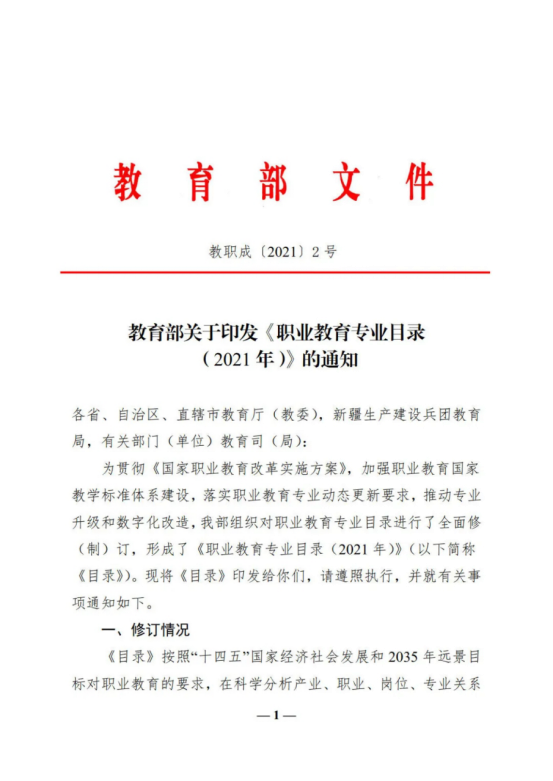 教育部文件

教职成〔2021〕2号

教育部关于印发《职业教育专业目录（2021年）》的通知

各省、自治区、直辖市教育厅（教委），新疆生产建设兵团教育局，有关部门（单位）教育司（局）：

为贯彻《国家职业教育改革实施方案》，加强职业教育国家教学标准体系建设，落实职业教育专业动态更新要求，推动专业升级和数字化改造，我部组织对职业教育专业目录进行了全面修（制）订，形成了《职业教育专业目录（2021年）》（以下简称《目录》）。现将《目录》印发给你们，请遵照执行，并就有关事项通知如下。

一、修订情况

《目录》按照“十四五”国家经济社会发展和2035年远景目标对职业教育的要求，在科学分析产业、职业、岗位、专业关系

—1—